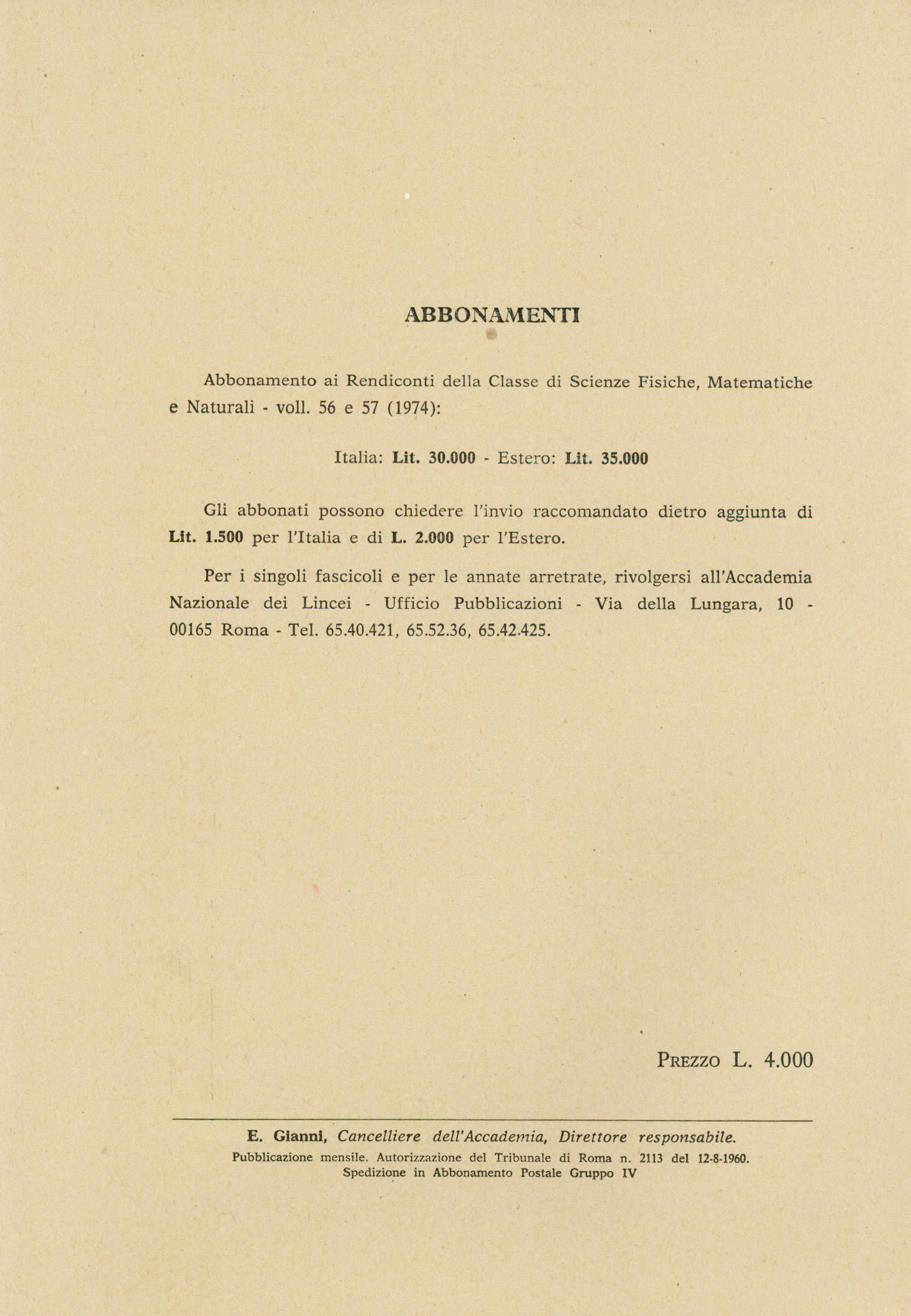 ABBONAMENTI

Abbonamento ai Rendiconti della Classe di Scienze Fisiche, Matematiche e Naturali - voll. 56 e 57 (1974):

Italia: Lit. 30.000 - Estero: Lit. 35.000

Gli abbonati possono chiedere l'invio raccomandato dietro aggiunta di Lit. 1.500 per l'Italia e di L. 2.000 per l'Estero.

Per i singoli fascicoli e per le annate arretrate, rivolgersi all'Accademia Nazionale dei Lincei - Ufficio Pubblicazioni - Via della Lungara, 10 - 00165 Roma - Tel. 65.40.421, 65.52.36, 65.42.425.

PREZZO L. 4.000

E. Gianni, Cancelliere dell'Accademia, Direttore responsabile.
Pubblicazione mensile. Autorizzazione del Tribunale di Roma n. 2113 del 12-8-1960.
Spedizione in Abbonamento Postale Gruppo IV